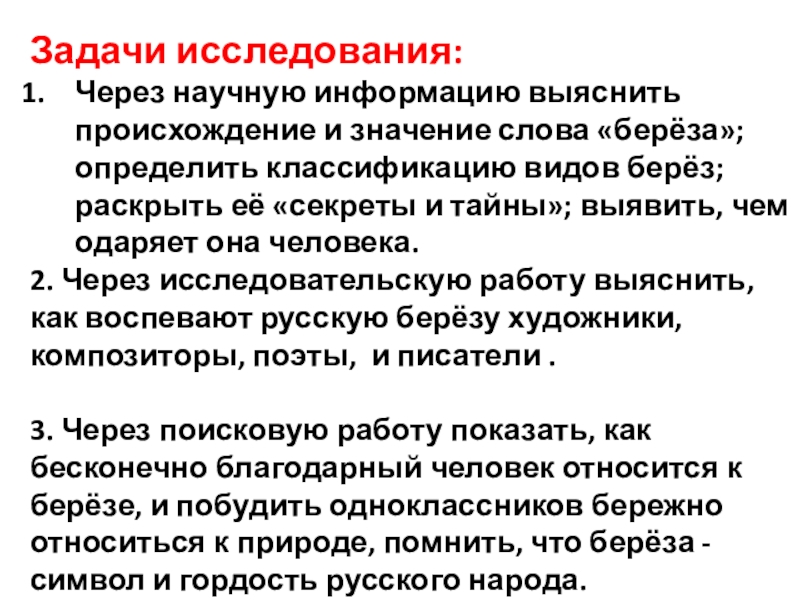 Задачи исследования:

1. Через научную информацию выяснить происхождение и значение слова «берёза»; определить классификацию видов берёз; раскрыть её «секреты и тайны»; выявить, чем одаряет она человека.

2. Через исследовательскую работу выяснить, как воспевают русскую берёзу художники, композиторы, поэты, и писатели .

3. Через поисковую работу показать, как бесконечно благодарный человек относится к берёзе, и побудить одноклассников бережно относиться к природе, помнить, что берёза - символ и гордость русского народа.